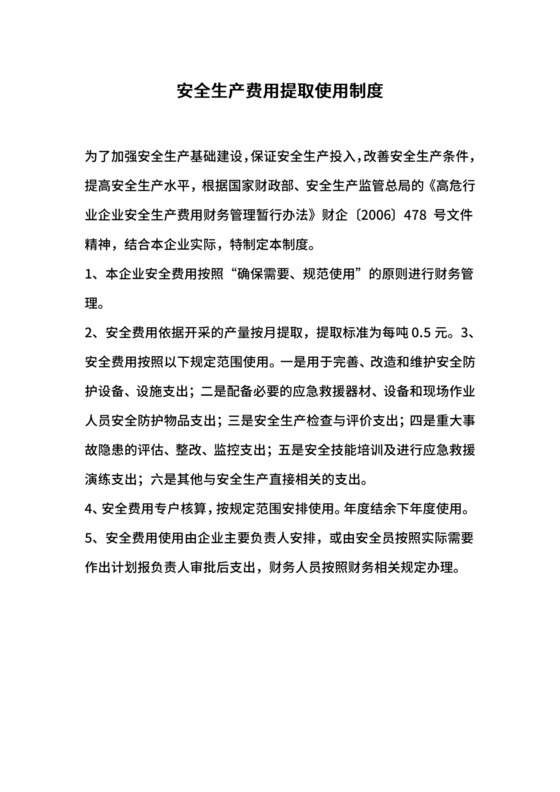 安全生产费用提取使用制度

为了加强安全生产基础建设，保证安全生产投入，改善安全生产条件，提高安全生产水平，根据国家财政部、安全生产监管总局的《高危行业企业安全生产费用财务管理暂行办法》财企〔2006〕478 号文件精神，结合本企业实际，特制定本制度。

1、本企业安全费用按照“确保需要、规范使用”的原则进行财务管理。

2、安全费用依据开采的产量按月提取，提取标准为每吨 0.5 元。3、安全费用按照以下规定范围使用。一是用于完善、改造和维护安全防护设备、设施支出；二是配备必要的应急救援器材、设备和现场作业人员安全防护物品支出；三是安全生产检查与评价支出；四是重大事故隐患的评估、整改、监控支出；五是安全技能培训及进行应急救援演练支出；六是其他与安全生产直接相关的支出。

4、安全费用专户核算，按规定范围安排使用。年度结余下年度使用。

5、安全费用使用由企业主要负责人安排，或由安全员按照实际需要作出计划报负责人审批后支出，财务人员按照财务相关规定办理。